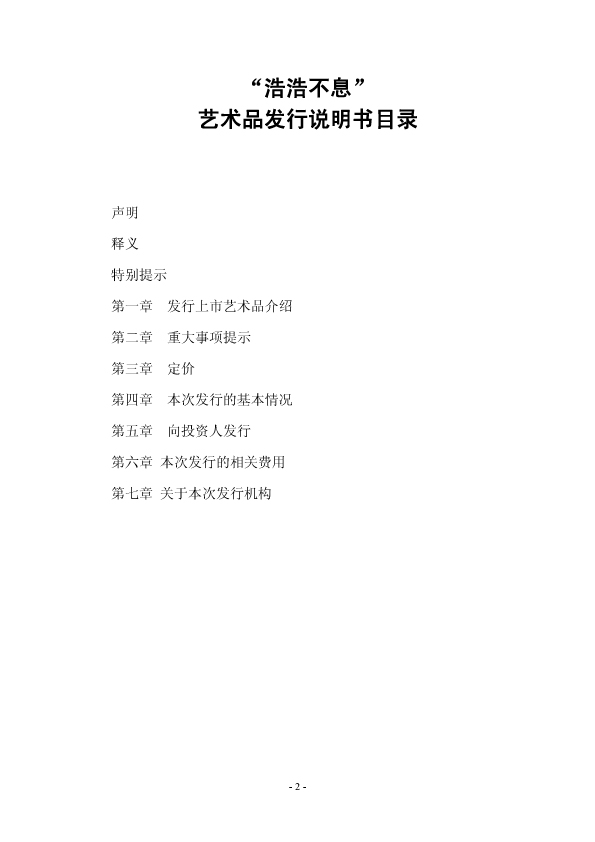 “浩浩不息”
艺术品发行说明书目录

声明

释义

特别提示

第一章　发行上市艺术品介绍

第二章　重大事项提示

第三章　定价

第四章　本次发行的基本情况

第五章　向投资人发行

第六章 本次发行的相关费用

第七章 关于本次发行机构

- 2 -